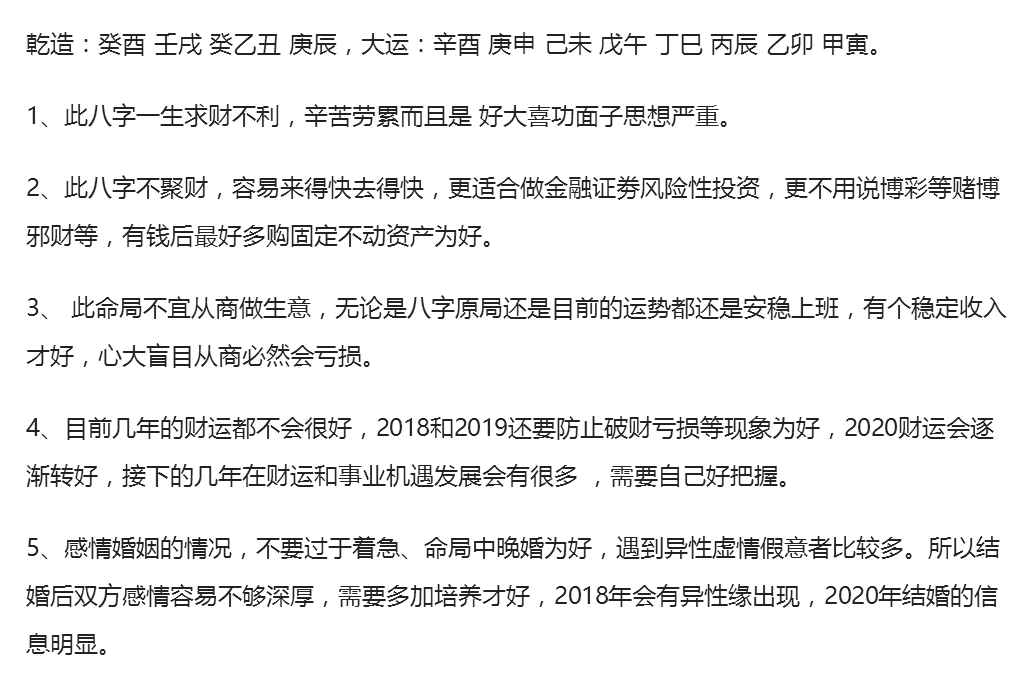 乾造：癸酉 壬戌 癸乙丑 庚辰，大运：辛酉 庚申 己未 戊午 丁巳 丙辰 乙卯 甲寅。

1、此八字一生求财不利，辛苦劳累而且是 好大喜功面子思想严重。

2、此八字不聚财，容易来得快去得快，更适合做金融证券风险性投资，更不用说博彩等赌博邪财等，有钱后最好多购固定不动资产为好。

3、 此命局不宜从商做生意，无论是八字原局还是目前的运势都还是安稳上班，有个稳定收入才好，心大盲目从商必然会亏损。

4、目前几年的财运都不会很好，2018和2019还要防止破财亏损等现象为好，2020财运会逐渐转好，接下的几年在财运和事业机遇发展会有很多 ，需要自己好把握。

5、感情婚姻的情况，不要过于着急、命局中晚婚为好，遇到异性虚情假意者比较多。所以结婚后双方感情容易不够深厚，需要多加培养才好，2018年会有异性缘出现，2020年结婚的信息明显。